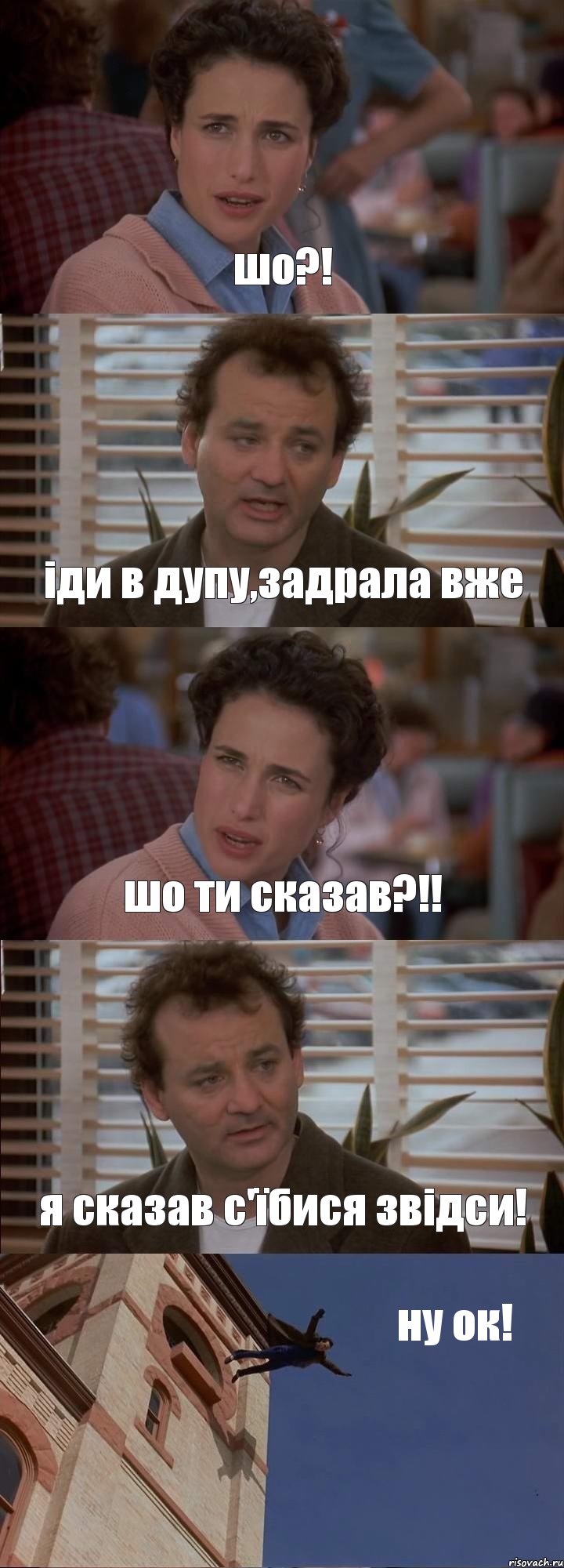 шо?!

іди в дупу,задрала вже

шо ти сказав?!!

я сказав с'їбися звідси!

ну ок!

risovach.ru